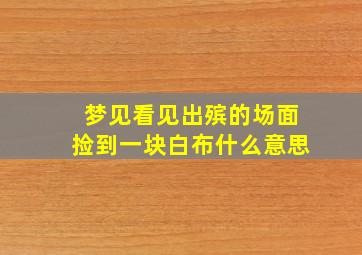 梦见看见出殡的场面
捡到一块白布什么意思